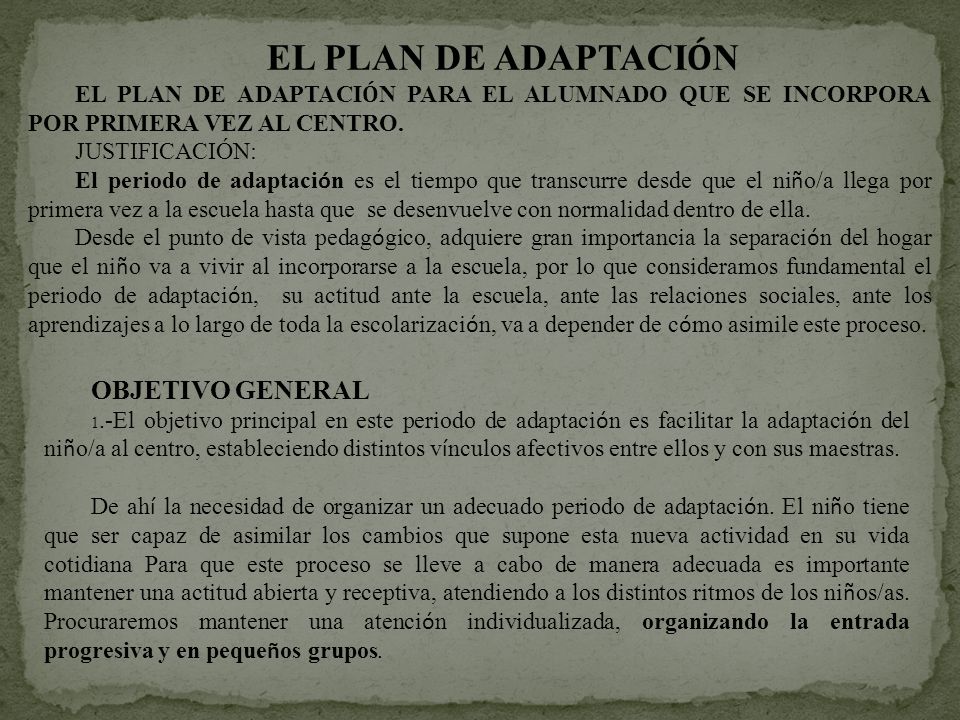 EL PLAN DE ADAPTACIÓN

EL PLAN DE ADAPTACIÓN PARA EL ALUMNADO QUE SE INCORPORA POR PRIMERA VEZ AL CENTRO.

JUSTIFICACIÓN:

El periodo de adaptación es el tiempo que transcurre desde que el niño/a llega por primera vez a la escuela hasta que se desenvuelve con normalidad dentro de ella.

Desde el punto de vista pedagógico, adquiere gran importancia la separación del hogar que el niño va a vivir al incorporarse a la escuela, por lo que consideramos fundamental el periodo de adaptación, su actitud ante la escuela, ante las relaciones sociales, ante los aprendizajes a lo largo de toda la escolarización, va a depender de cómo asimile este proceso.

OBJETIVO GENERAL

1.-El objetivo principal en este periodo de adaptación es facilitar la adaptación del niño/a al centro, estableciendo distintos vínculos afectivos entre ellos y con sus maestras.

De ahí la necesidad de organizar un adecuado periodo de adaptación. El niño tiene que ser capaz de asimilar los cambios que supone esta nueva actividad en su vida cotidiana Para que este proceso se lleve a cabo de manera adecuada es importante mantener una actitud abierta y receptiva, atendiendo a los distintos ritmos de los niños/as. Procuraremos mantener una atención individualizada, organizando la entrada progresiva y en pequeños grupos.